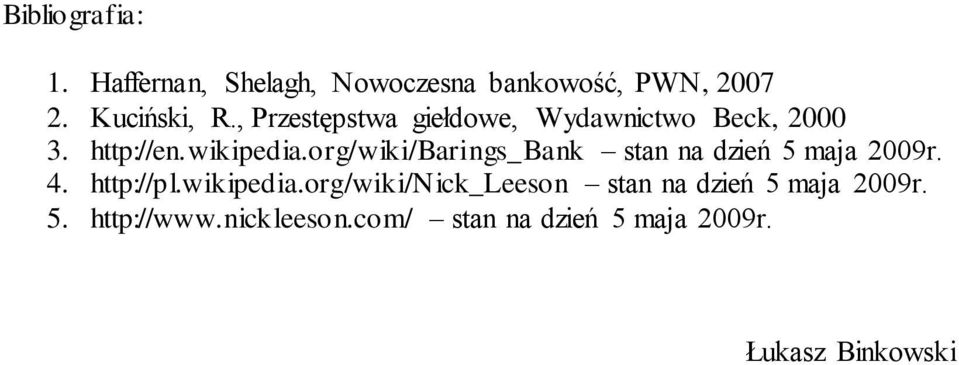 Bibliografia:

1. Haffernan, Shelagh, Nowoczesna bankowość, PWN, 2007
2. Kuciński, R., Przestępstwa giełdowe, Wydawnictwo Beck, 2000
3. http://en.wikipedia.org/wiki/Barings_Bank – stan na dzień 5 maja 2009r.
4. http://pl.wikipedia.org/wiki/Nick_Leeson – stan na dzień 5 maja 2009r.
5. http://www.nickleeson.com/ – stan na dzień 5 maja 2009r.

Łukasz Binkowski